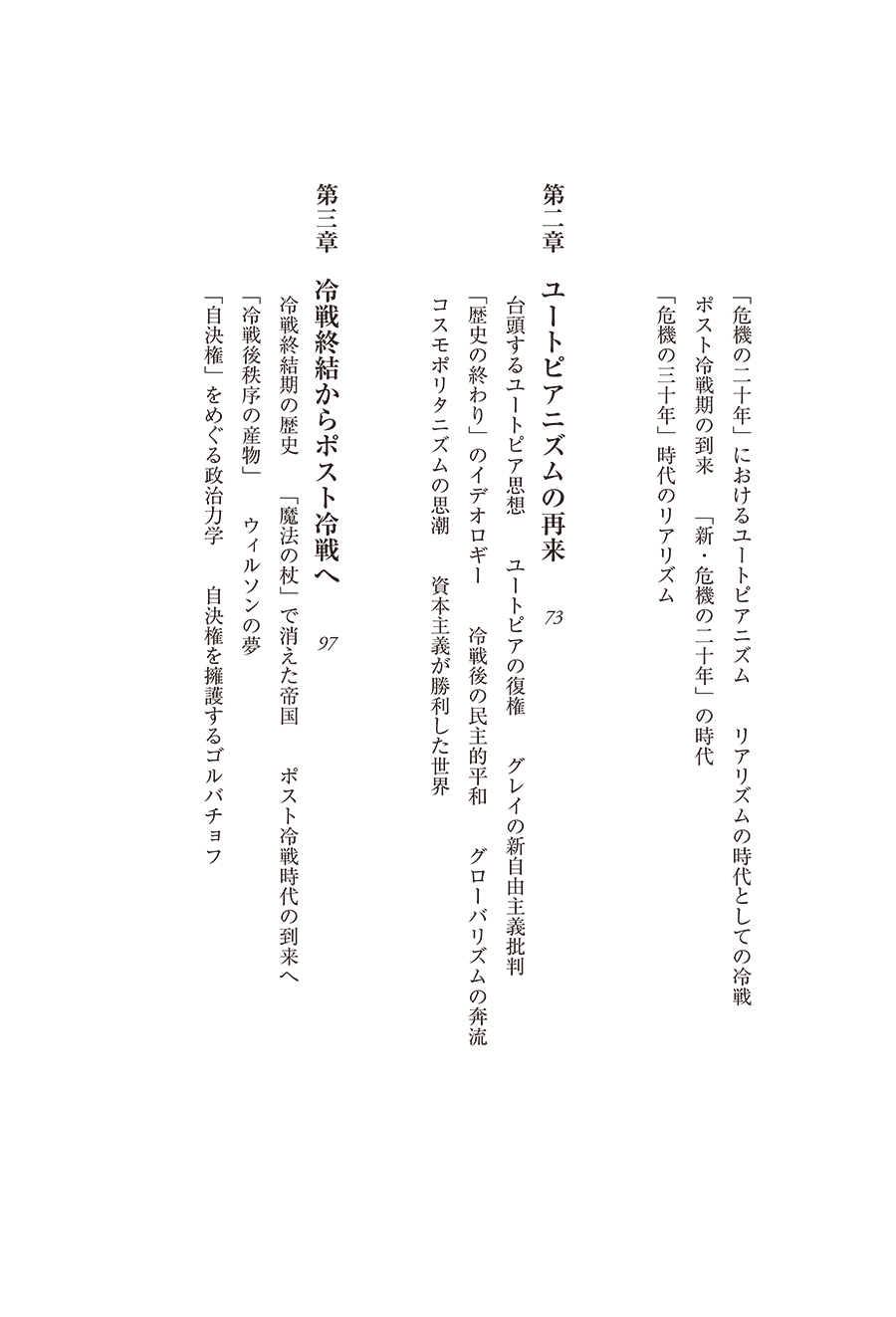 「危機の二十年」におけるユートピアニズム　リアリズムの時代としての冷戦
ポスト冷戦期の到来　「新・危機の二十年」の時代
「危機の三十年」時代のリアリズム

第二章　ユートピアニズムの再来　73

台頭するユートピア思想　ユートピアの復権　グレイの新自由主義批判
「歴史の終わり」のイデオロギー　冷戦後の民主的平和　グローバリズムの奔流
コスモポリタニズムの思潮　資本主義が勝利した世界

第三章　冷戦終結からポスト冷戦へ　97

冷戦終結期の歴史　「魔法の杖」で消えた帝国　ポスト冷戦時代の到来へ
「冷戦後秩序の産物」　ウィルソンの夢
「自決権」をめぐる政治力学　自決権を擁護するゴルバチョフ